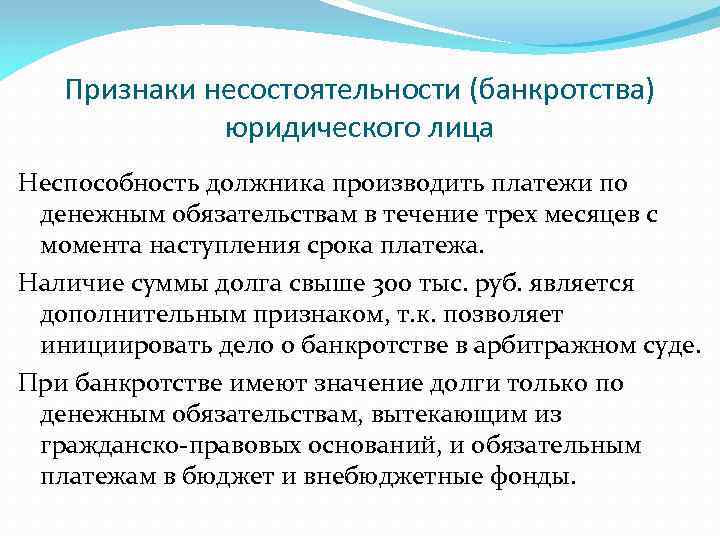 Признаки несостоятельности (банкротства) юридического лица

Неспособность должника производить платежи по денежным обязательствам в течение трех месяцев с момента наступления срока платежа.

Наличие суммы долга свыше 300 тыс. руб. является дополнительным признаком, т.к. позволяет инициировать дело о банкротстве в арбитражном суде.

При банкротстве имеют значение долги только по денежным обязательствам, вытекающим из гражданско-правовых оснований, и обязательным платежам в бюджет и внебюджетные фонды.